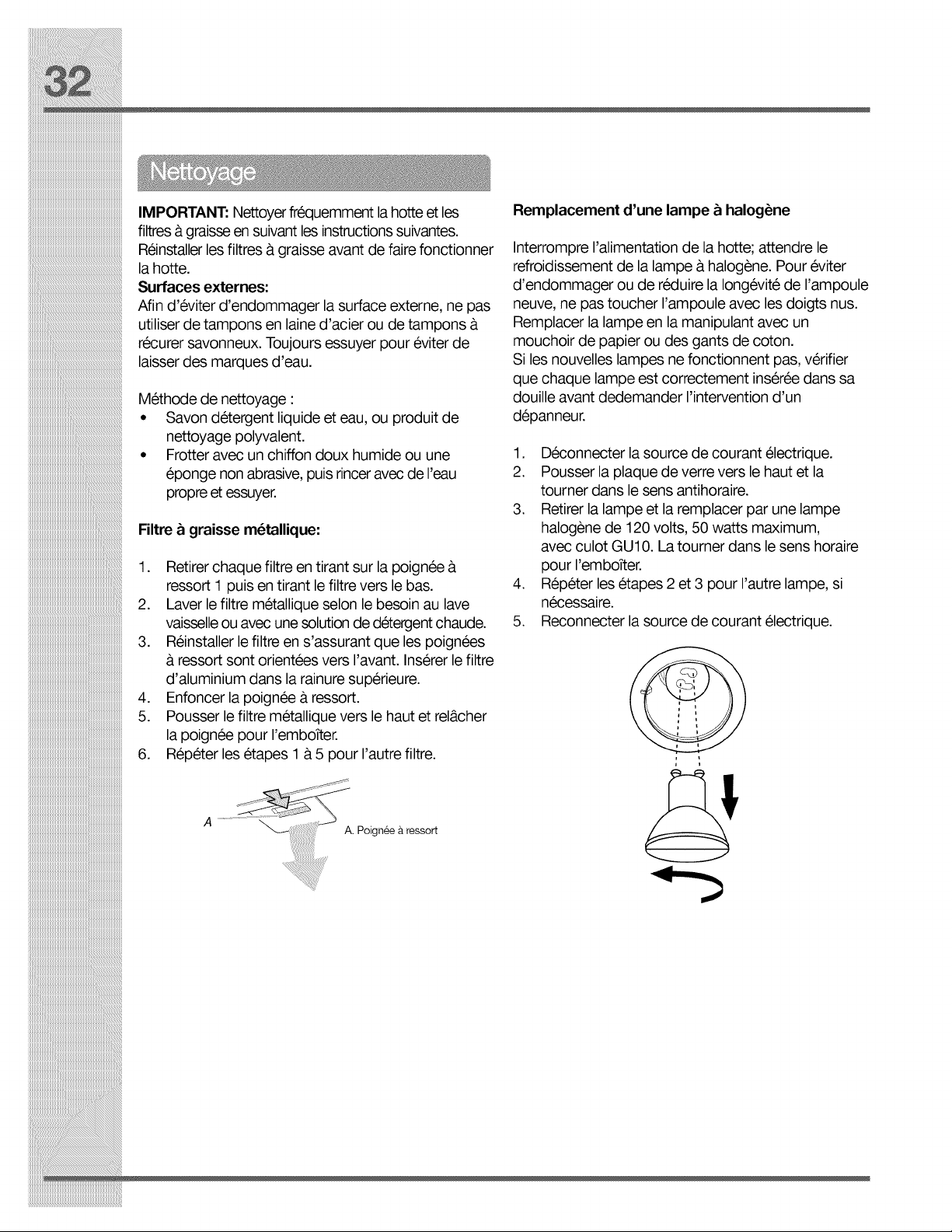 32

Nettoyage

IMPORTANT: Nettoyer fréquemment la hotte et les filtres à graisse en suivant les instructions suivantes. Réinstaller les filtres à graisse avant de faire fonctionner la hotte.
Surfaces externes:
Afin d'éviter d'endommager la surface externe, ne pas utiliser de tampons en laine d'acier ou de tampons à récurer savonneux. Toujours essuyer pour éviter de laisser des marques d'eau.

Méthode de nettoyage :
• Savon détergent liquide et eau, ou produit de nettoyage polyvalent.
• Frotter avec un chiffon doux humide ou une éponge non abrasive, puis rincer avec de l'eau propre et essuyer.

Filtre à graisse métallique:

1. Retirer chaque filtre en tirant sur la poignée à ressort 1 puis en tirant le filtre vers le bas.
2. Laver le filtre métallique selon le besoin au lave vaisselle ou avec une solution de détergent chaude.
3. Réinstaller le filtre en s'assurant que les poignées à ressort sont orientées vers l'avant. Insérer le filtre d'aluminium dans la rainure supérieure.
4. Enfoncer la poignée à ressort.
5. Pousser le filtre métallique vers le haut et relâcher la poignée pour l'emboîter.
6. Répéter les étapes 1 à 5 pour l'autre filtre.

A

A. Poignée à ressort

Remplacement d'une lampe à halogène

Interrompre l'alimentation de la hotte; attendre le refroidissement de la lampe à halogène. Pour éviter d'endommager ou de réduire la longévité de l'ampoule neuve, ne pas toucher l'ampoule avec les doigts nus. Remplacer la lampe en la manipulant avec un mouchoir de papier ou des gants de coton.
Si les nouvelles lampes ne fonctionnent pas, vérifier que chaque lampe est correctement insérée dans sa douille avant dedemander l'intervention d'un dépanneur.

1. Déconnecter la source de courant électrique.
2. Pousser la plaque de verre vers le haut et la tourner dans le sens antihoraire.
3. Retirer la lampe et la remplacer par une lampe halogène de 120 volts, 50 watts maximum, avec culot GU10. La tourner dans le sens horaire pour l'emboîter.
4. Répéter les étapes 2 et 3 pour l'autre lampe, si nécessaire.
5. Reconnecter la source de courant électrique.